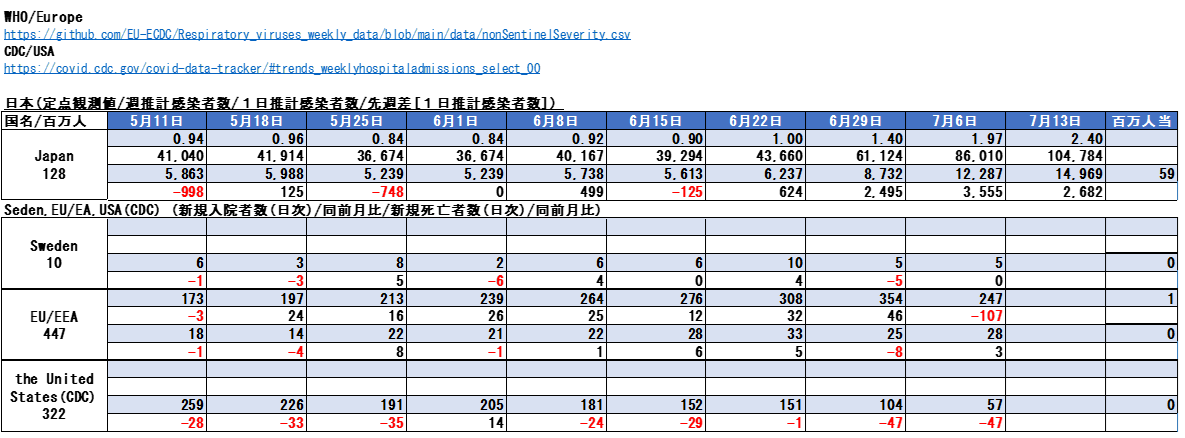 WHO/Europe
https://github.com/EU-ECDC/Respiratory_viruses_weekly_data/blob/main/data/nonSentinelSeverity.csv
CDC/USA
https://covid.cdc.gov/covid-data-tracker/#trends_weeklyhospitaladmissions_select_00

日本(定点観測値/週推計感染者数/1日推計感染者数/先週差[1日推計感染者数])

| 国名/百万人 | 5月11日 | 5月18日 | 5月25日 | 6月1日 | 6月8日 | 6月15日 | 6月22日 | 6月29日 | 7月6日 | 7月13日 | 百万人当 |
|---|---|---|---|---|---|---|---|---|---|---|---|
| Japan 128 | 0.94 | 0.96 | 0.84 | 0.84 | 0.92 | 0.90 | 1.00 | 1.40 | 1.97 | 2.40 | |
| | 41,040 | 41,914 | 36,674 | 36,674 | 40,167 | 39,294 | 43,660 | 61,124 | 86,010 | 104,784 | |
| | 5,863 | 5,988 | 5,239 | 5,239 | 5,738 | 5,613 | 6,237 | 8,732 | 12,287 | 14,969 | 59 |
| | -998 | 125 | -748 | 0 | 499 | -125 | 624 | 2,495 | 3,555 | 2,682 | |

Seden,EU/EA,USA(CDC) (新規入院者数(日次)/同前月比/新規死亡者数(日次)/同前月比)

| | | | | | | | | | | | |
|---|---|---|---|---|---|---|---|---|---|---|---|
| Sweden 10 | | | | | | | | | | | |
| | | | | | | | | | | | |
| | 6 | 3 | 8 | 2 | 6 | 6 | 10 | 5 | 5 | | 0 |
| | -1 | -3 | 5 | -6 | 4 | 0 | 4 | -5 | 0 | | |
| EU/EEA 447 | 173 | 197 | 213 | 239 | 264 | 276 | 308 | 354 | 247 | | 1 |
| | -3 | 24 | 16 | 26 | 25 | 12 | 32 | 46 | -107 | | |
| | 18 | 14 | 22 | 21 | 22 | 28 | 33 | 25 | 28 | | 0 |
| | -1 | -4 | 8 | -1 | 1 | 6 | 5 | -8 | 3 | | |
| the United States(CDC) 322 | | | | | | | | | | | |
| | | | | | | | | | | | |
| | 259 | 226 | 191 | 205 | 181 | 152 | 151 | 104 | 57 | | 0 |
| | -28 | -33 | -35 | 14 | -24 | -29 | -1 | -47 | -47 | | |